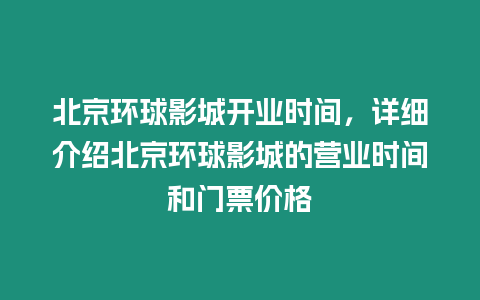 北京环球影城开业时间，详细介绍北京环球影城的营业时间和门票价格